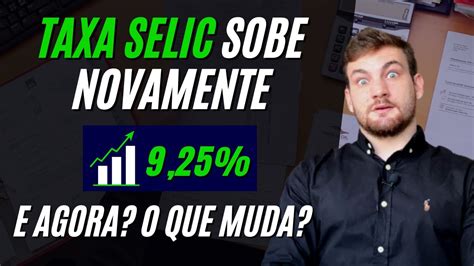 TAXA SELIC SOBE NOVAMENTE

9,25%

E AGORA? O QUE MUDA?